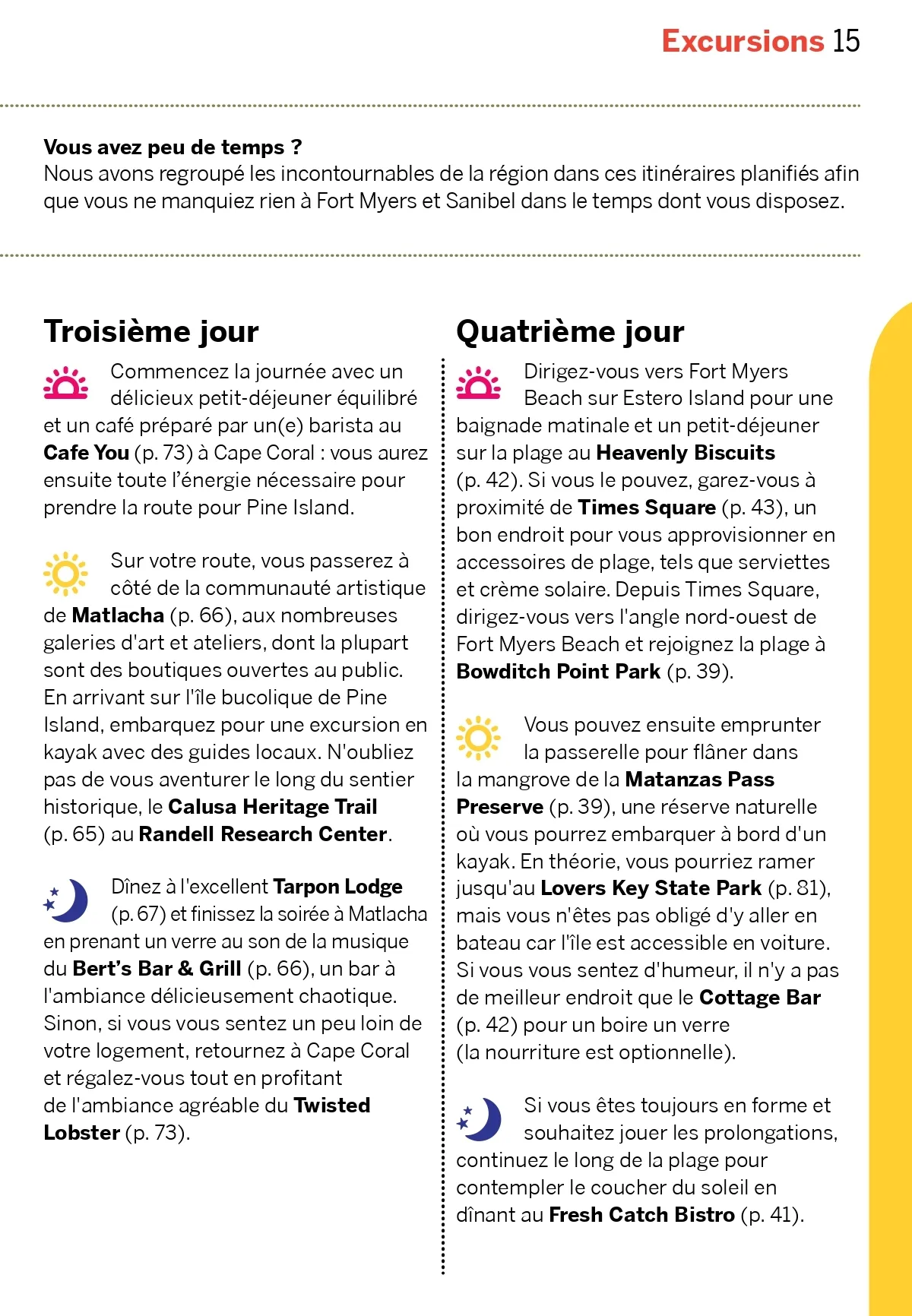 Excursions 15

Vous avez peu de temps ?
Nous avons regroupé les incontournables de la région dans ces itinéraires planifiés afin que vous ne manquiez rien à Fort Myers et Sanibel dans le temps dont vous disposez.

Troisième jour

Commencez la journée avec un délicieux petit-déjeuner équilibré et un café préparé par un(e) barista au Cafe You (p. 73) à Cape Coral : vous aurez ensuite toute l'énergie nécessaire pour prendre la route pour Pine Island.

Sur votre route, vous passerez à côté de la communauté artistique de Matlacha (p. 66), aux nombreuses galeries d'art et ateliers, dont la plupart sont des boutiques ouvertes au public. En arrivant sur l'île bucolique de Pine Island, embarquez pour une excursion en kayak avec des guides locaux. N'oubliez pas de vous aventurer le long du sentier historique, le Calusa Heritage Trail (p. 65) au Randell Research Center.

Dînez à l'excellent Tarpon Lodge (p. 67) et finissez la soirée à Matlacha en prenant un verre au son de la musique du Bert's Bar & Grill (p. 66), un bar à l'ambiance délicieusement chaotique. Sinon, si vous vous sentez un peu loin de votre logement, retournez à Cape Coral et régalez-vous tout en profitant de l'ambiance agréable du Twisted Lobster (p. 73).

Quatrième jour

Dirigez-vous vers Fort Myers Beach sur Estero Island pour une baignade matinale et un petit-déjeuner sur la plage au Heavenly Biscuits (p. 42). Si vous le pouvez, garez-vous à proximité de Times Square (p. 43), un bon endroit pour vous approvisionner en accessoires de plage, tels que serviettes et crème solaire. Depuis Times Square, dirigez-vous vers l'angle nord-ouest de Fort Myers Beach et rejoignez la plage à Bowditch Point Park (p. 39).

Vous pouvez ensuite emprunter la passerelle pour flâner dans la mangrove de la Matanzas Pass Preserve (p. 39), une réserve naturelle où vous pourrez embarquer à bord d'un kayak. En théorie, vous pourriez ramer jusqu'au Lovers Key State Park (p. 81), mais vous n'êtes pas obligé d'y aller en bateau car l'île est accessible en voiture. Si vous vous sentez d'humeur, il n'y a pas de meilleur endroit que le Cottage Bar (p. 42) pour un boire un verre (la nourriture est optionnelle).

Si vous êtes toujours en forme et souhaitez jouer les prolongations, continuez le long de la plage pour contempler le coucher du soleil en dînant au Fresh Catch Bistro (p. 41).